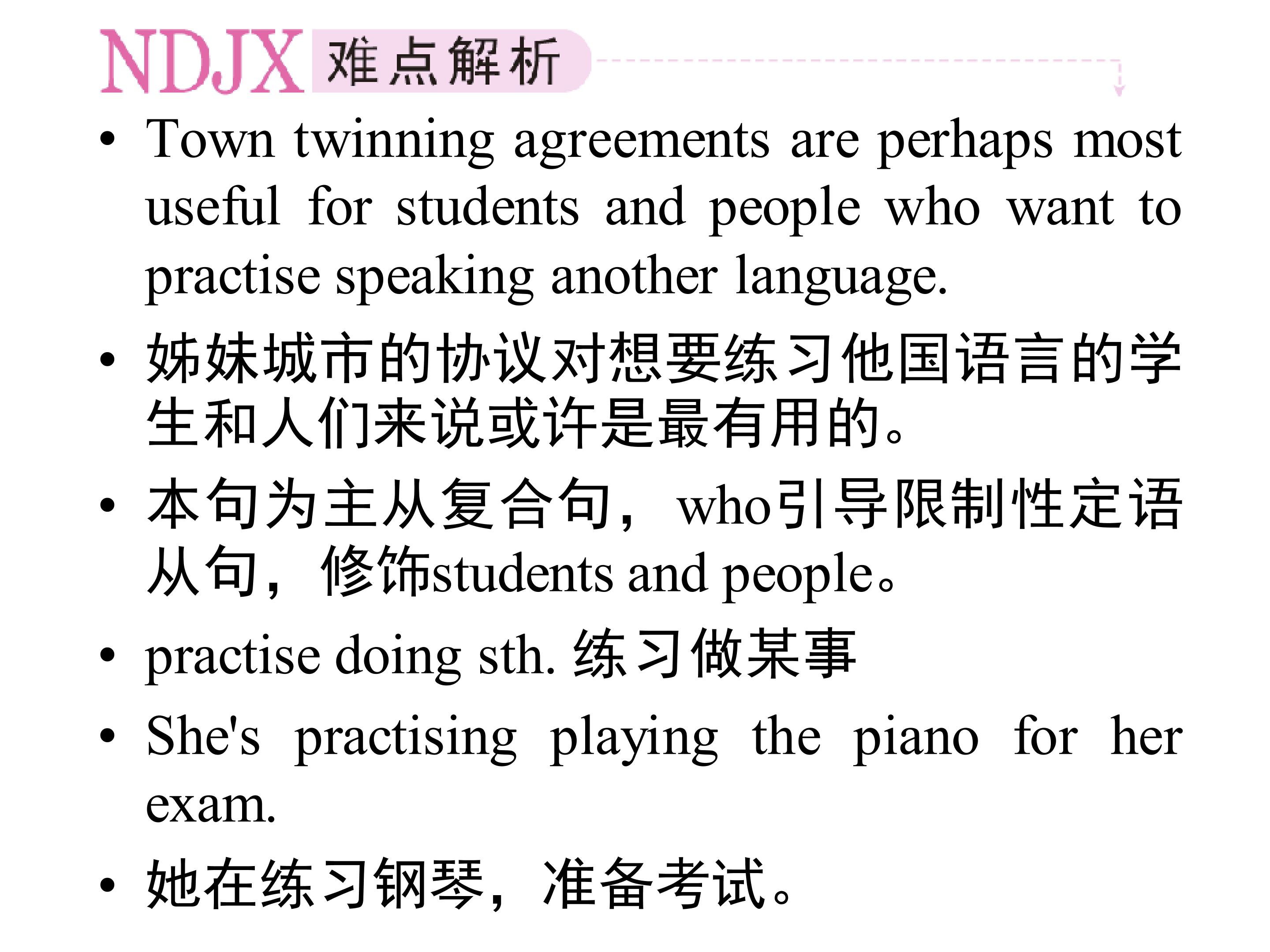 NDJX 难点解析

• Town twinning agreements are perhaps most useful for students and people who want to practise speaking another language.

• 姊妹城市的协议对想要练习他国语言的学生和人们来说或许是最有用的。

• 本句为主从复合句，who引导限制性定语从句，修饰students and people。

• practise doing sth. 练习做某事

• She's practising playing the piano for her exam.

• 她在练习钢琴，准备考试。